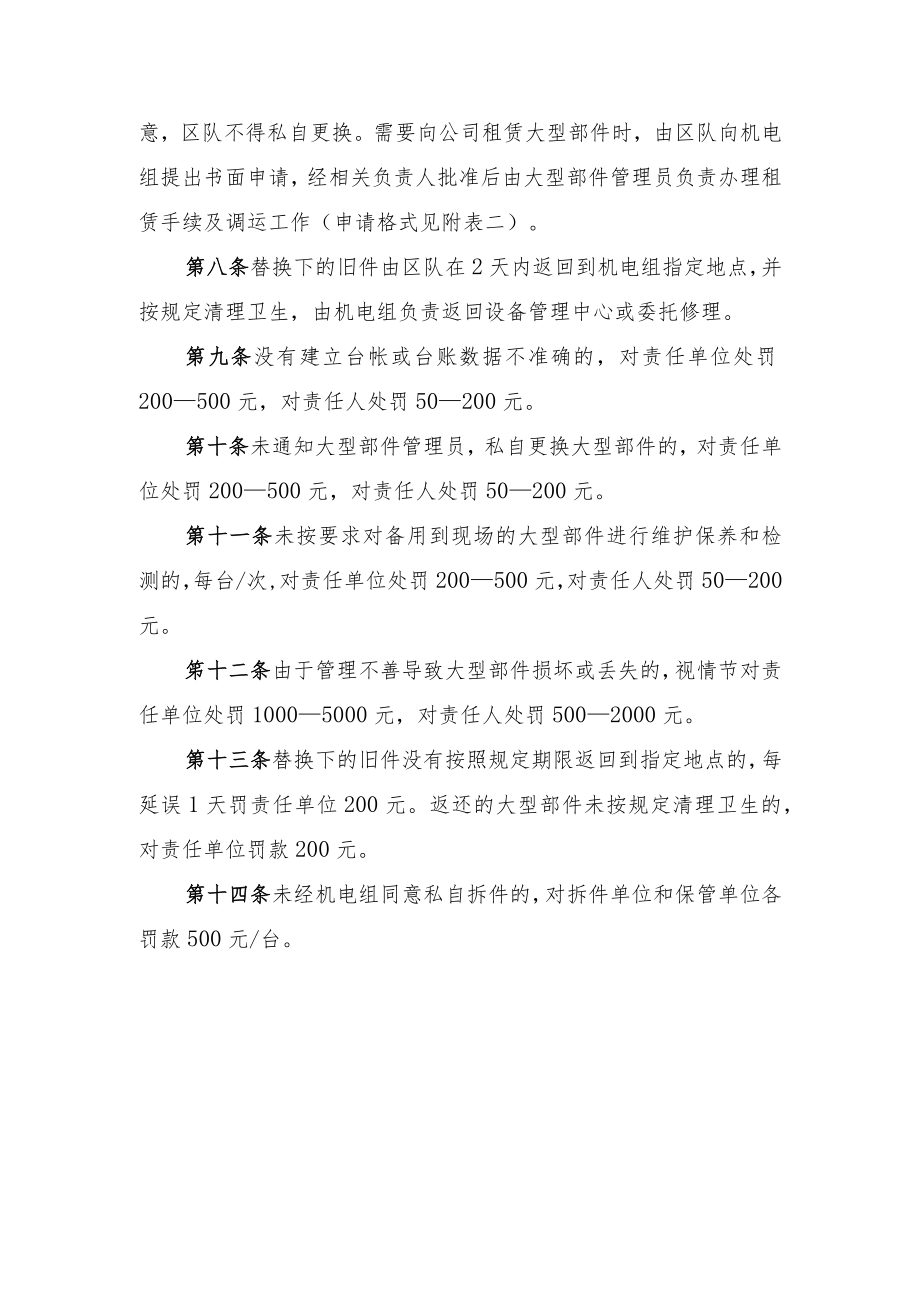 意，区队不得私自更换。需要向公司租赁大型部件时，由区队向机电组提出书面申请，经相关负责人批准后由大型部件管理员负责办理租赁手续及调运工作（申请格式见附表二）。

第八条替换下的旧件由区队在2天内返回到机电组指定地点，并按规定清理卫生，由机电组负责返回设备管理中心或委托修理。

第九条没有建立台帐或台账数据不准确的，对责任单位处罚200—500元，对责任人处罚50—200元。

第十条未通知大型部件管理员，私自更换大型部件的，对责任单位处罚200—500元，对责任人处罚50—200元。

第十一条未按要求对备用到现场的大型部件进行维护保养和检测的，每台/次，对责任单位处罚200—500元，对责任人处罚50—200元。

第十二条由于管理不善导致大型部件损坏或丢失的，视情节对责任单位处罚1000—5000元，对责任人处罚500—2000元。

第十三条替换下的旧件没有按照规定期限返回到指定地点的，每延误1天罚责任单位200元。返还的大型部件未按规定清理卫生的，对责任单位罚款200元。

第十四条未经机电组同意私自拆件的，对拆件单位和保管单位各罚款500元/台。